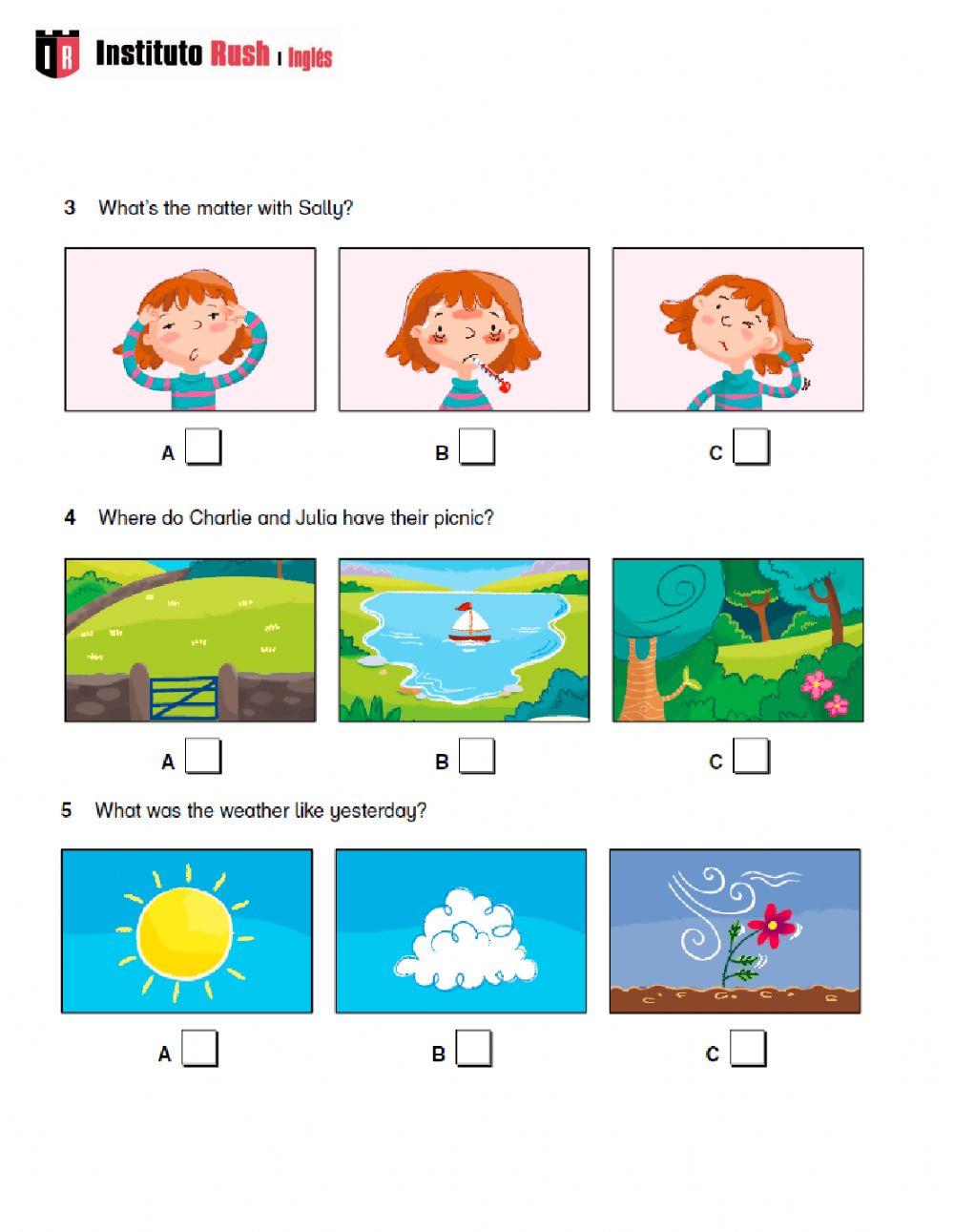 IR Instituto Rush | Inglés

3 What's the matter with Sally?

A

B

C

4 Where do Charlie and Julia have their picnic?

A

B

C

5 What was the weather like yesterday?

A

B

C